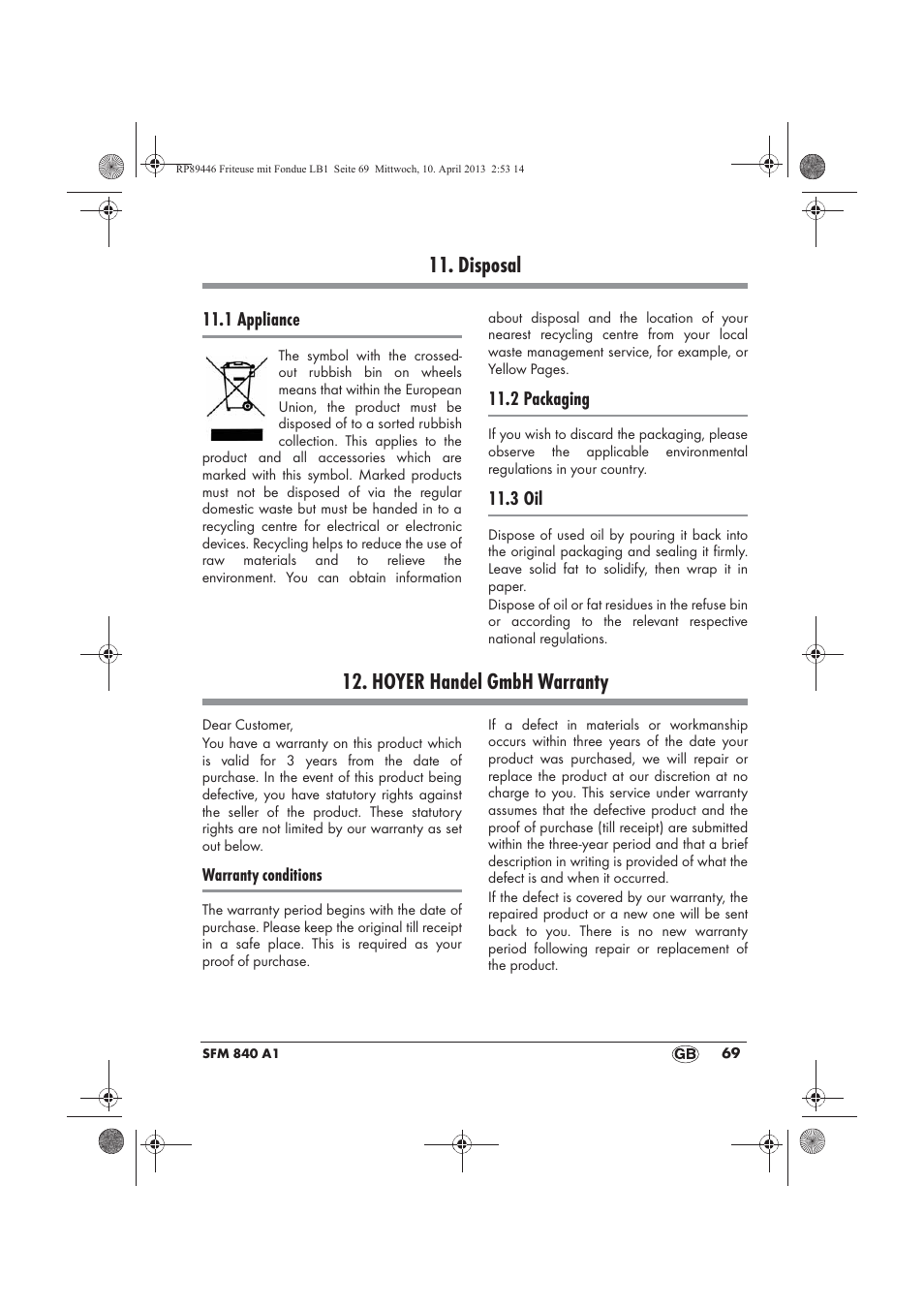 RP89446 Friteuse mit Fondue LB1 Seite 69 Mittwoch, 10. April 2013 2:53 14

11. Disposal

11.1 Appliance

The symbol with the crossed-out rubbish bin on wheels means that within the European Union, the product must be disposed of to a sorted rubbish collection. This applies to the product and all accessories which are marked with this symbol. Marked products must not be disposed of via the regular domestic waste but must be handed in to a recycling centre for electrical or electronic devices. Recycling helps to reduce the use of raw materials and to relieve the environment. You can obtain information about disposal and the location of your nearest recycling centre from your local waste management service, for example, or Yellow Pages.

11.2 Packaging

If you wish to discard the packaging, please observe the applicable environmental regulations in your country.

11.3 Oil

Dispose of used oil by pouring it back into the original packaging and sealing it firmly. Leave solid fat to solidify, then wrap it in paper.
Dispose of oil or fat residues in the refuse bin or according to the relevant respective national regulations.

12. HOYER Handel GmbH Warranty

Dear Customer,
You have a warranty on this product which is valid for 3 years from the date of purchase. In the event of this product being defective, you have statutory rights against the seller of the product. These statutory rights are not limited by our warranty as set out below.

Warranty conditions

The warranty period begins with the date of purchase. Please keep the original till receipt in a safe place. This is required as your proof of purchase.

If a defect in materials or workmanship occurs within three years of the date your product was purchased, we will repair or replace the product at our discretion at no charge to you. This service under warranty assumes that the defective product and the proof of purchase (till receipt) are submitted within the three-year period and that a brief description in writing is provided of what the defect is and when it occurred.
If the defect is covered by our warranty, the repaired product or a new one will be sent back to you. There is no new warranty period following repair or replacement of the product.

SFM 840 A1 GB 69